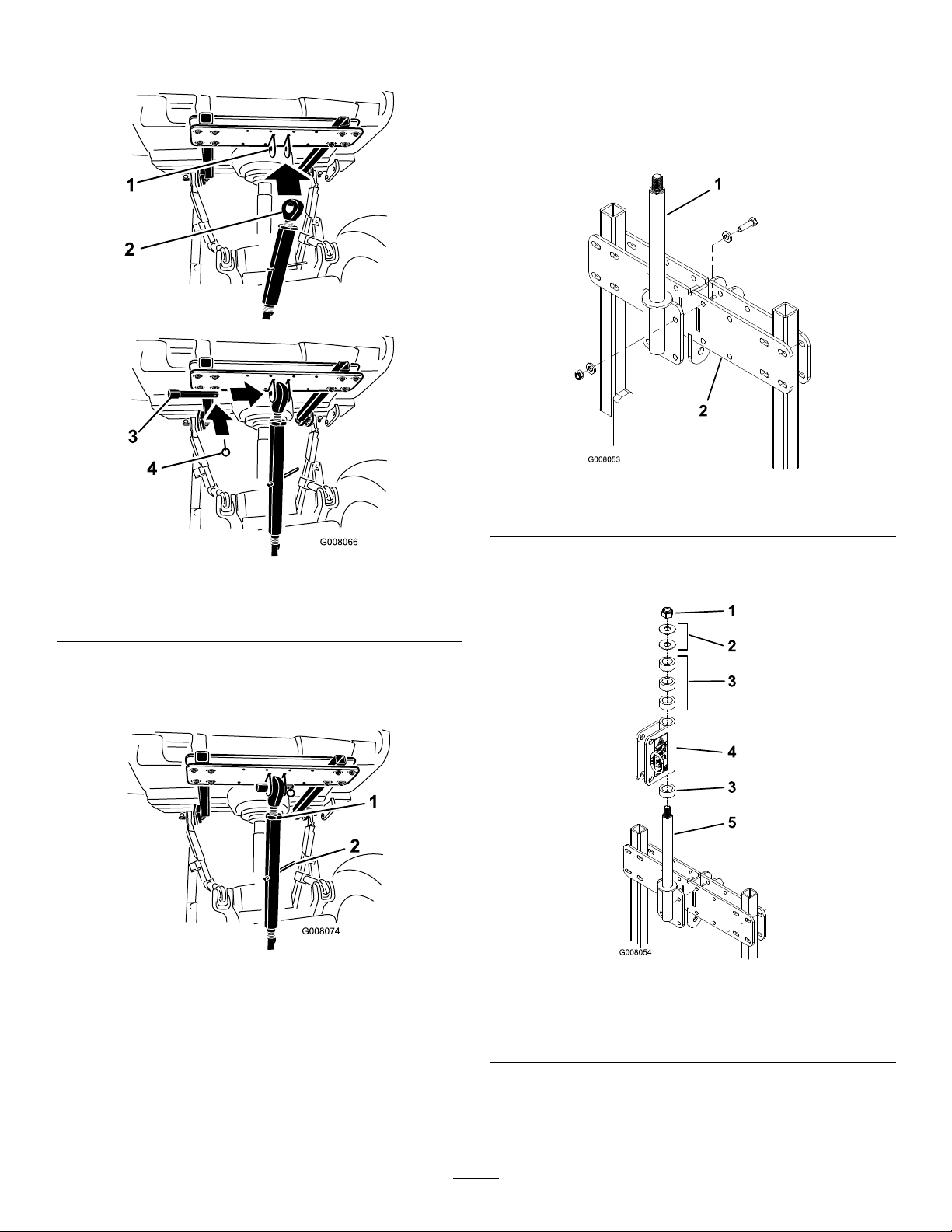 1
2
3
4
G008066

1
2
G008074

1
2
G008053

1
2
3
4
3
5
G008054